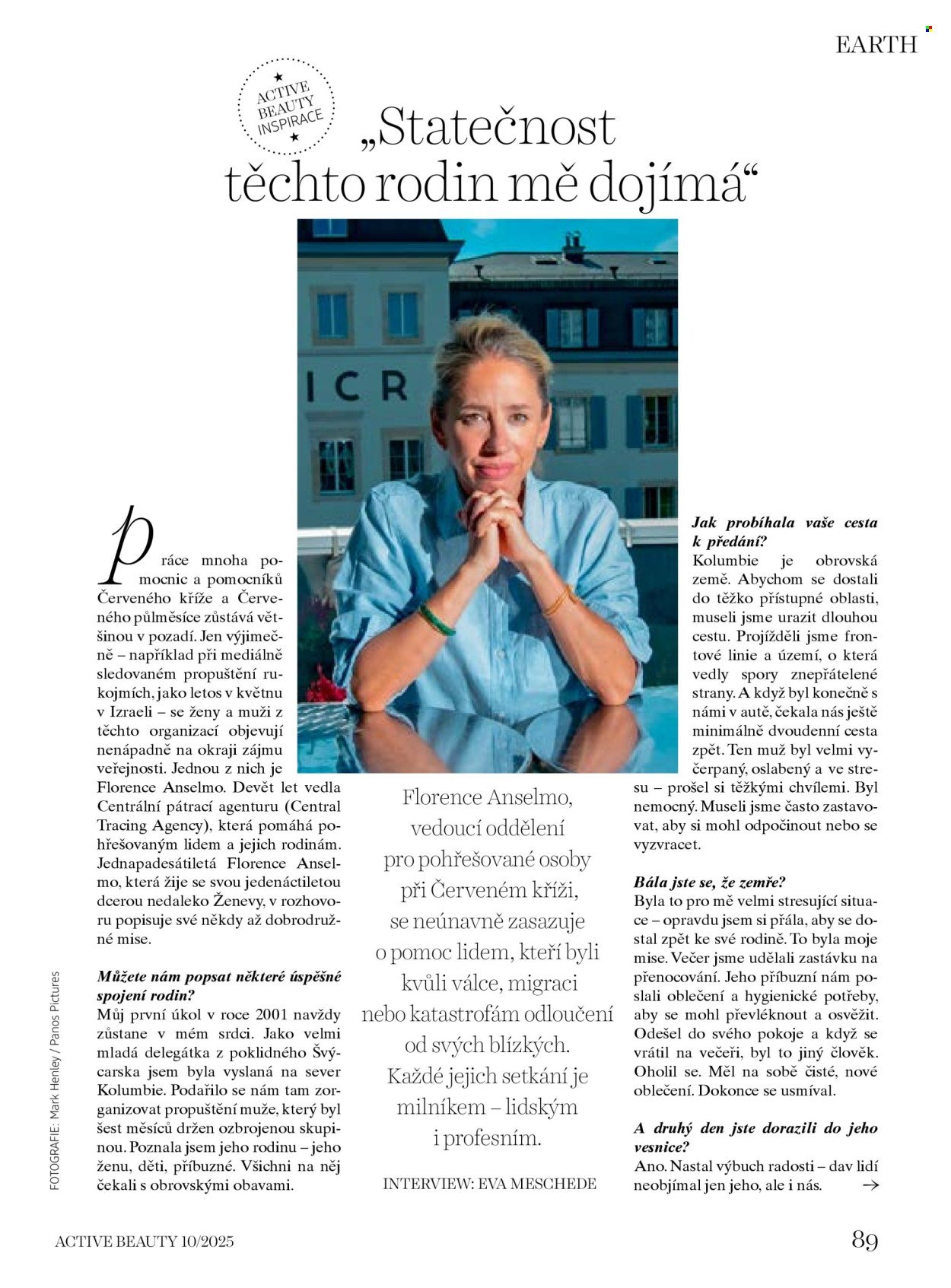 EARTH

ACTIVE BEAUTY INSPIRACE

„Statečnost těchto rodin mě dojímá“

ICR

Práce mnoha pomocnic a pomocníků Červeného kříže a Červeného půlměsíce zůstává většinou v pozadí. Jen výjimečně – například při mediálně sledovaném propuštění rukojmích, jako letos v květnu v Izraeli – se ženy a muži z těchto organizací objevují nenápadně na okraji zájmu veřejnosti. Jednou z nich je Florence Anselmo. Devět let vedla Centrální pátrací agenturu (Central Tracing Agency), která pomáhá pohřešovaným lidem a jejich rodinám. Jednapadesátiletá Florence Anselmo, která žije se svou jedenáctiletou dcerou nedaleko Ženevy, v rozhovoru popisuje své někdy až dobrodružné mise.

Můžete nám popsat některé úspěšné spojení rodin?
Můj první úkol v roce 2001 navždy zůstane v mém srdci. Jako velmi mladá delegátka z poklidného Švýcarska jsem byla vyslaná na sever Kolumbie. Podařilo se nám tam zorganizovat propuštění muže, který byl šest měsíců držen ozbrojenou skupinou. Poznala jsem jeho rodinu – jeho ženu, děti, příbuzné. Všichni na něj čekali s obrovskými obavami.

Florence Anselmo, vedoucí oddělení pro pohřešované osoby při Červeném kříži, se neúnavně zasazuje o pomoc lidem, kteří byli kvůli válce, migraci nebo katastrofám odloučení od svých blízkých. Každé jejich setkání je milníkem – lidským i profesním.

INTERVIEW: EVA MESCHEDE

Jak probíhala vaše cesta k předání?
Kolumbie je obrovská země. Abychom se dostali do těžko přístupné oblasti, museli jsme urazit dlouhou cestu. Projížděli jsme frontové linie a území, o která vedly spory znepřátelené strany. A když byl konečně s námi v autě, čekala nás ještě minimálně dvoudenní cesta zpět. Ten muž byl velmi vyčerpaný, oslabený a ve stresu – prošel si těžkými chvílemi. Byl nemocný. Museli jsme často zastavovat, aby si mohl odpočinout nebo se vyzvracet.

Bála jste se, že zemře?
Byla to pro mě velmi stresující situace – opravdu jsem si přála, aby se dostal zpět ke své rodině. To byla moje mise. Večer jsme udělali zastávku na přenocování. Jeho příbuzní nám poslali oblečení a hygienické potřeby, aby se mohl převléknout a osvěžit. Odešel do svého pokoje a když se vrátil na večeři, byl to jiný člověk. Oholil se. Měl na sobě čisté, nové oblečení. Dokonce se usmíval.

A druhý den jste dorazili do jeho vesnice?
Ano. Nastal výbuch radosti – dav lidí neobjímal jen jeho, ale i nás. →

FOTOGRAFIE: Mark Henley / Panos Pictures

ACTIVE BEAUTY 10/2025

89